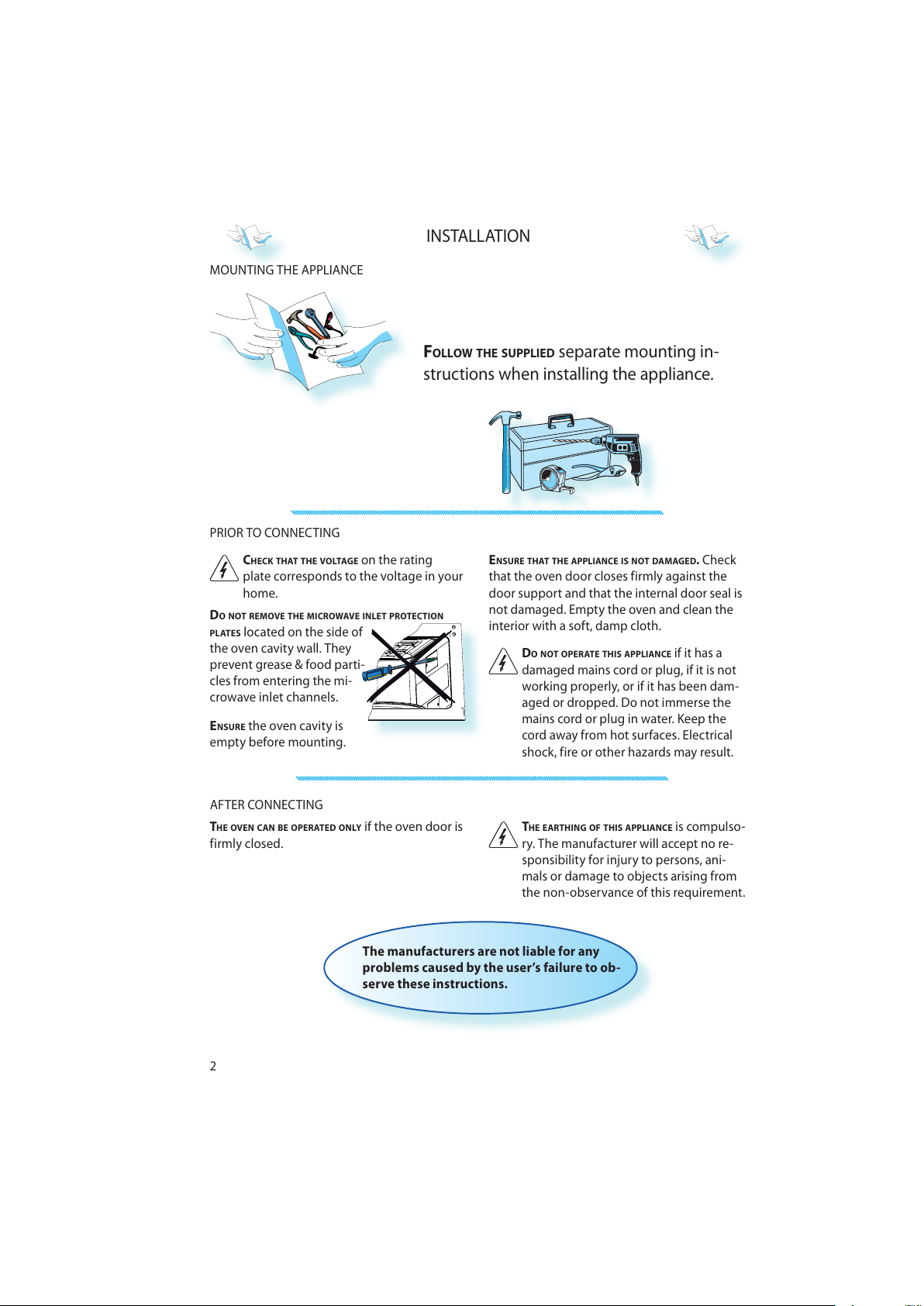 INSTALLATION

MOUNTING THE APPLIANCE

FOLLOW THE SUPPLIED separate mounting instructions when installing the appliance.

PRIOR TO CONNECTING

CHECK THAT THE VOLTAGE on the rating plate corresponds to the voltage in your home.

DO NOT REMOVE THE MICROWAVE INLET PROTECTION PLATES located on the side of the oven cavity wall. They prevent grease & food particles from entering the microwave inlet channels.

ENSURE the oven cavity is empty before mounting.

ENSURE THAT THE APPLIANCE IS NOT DAMAGED. Check that the oven door closes firmly against the door support and that the internal door seal is not damaged. Empty the oven and clean the interior with a soft, damp cloth.

DO NOT OPERATE THIS APPLIANCE if it has a damaged mains cord or plug, if it is not working properly, or if it has been damaged or dropped. Do not immerse the mains cord or plug in water. Keep the cord away from hot surfaces. Electrical shock, fire or other hazards may result.

AFTER CONNECTING

THE OVEN CAN BE OPERATED ONLY if the oven door is firmly closed.

THE EARTHING OF THIS APPLIANCE is compulsory. The manufacturer will accept no responsibility for injury to persons, animals or damage to objects arising from the non-observance of this requirement.

The manufacturers are not liable for any problems caused by the user's failure to observe these instructions.

2